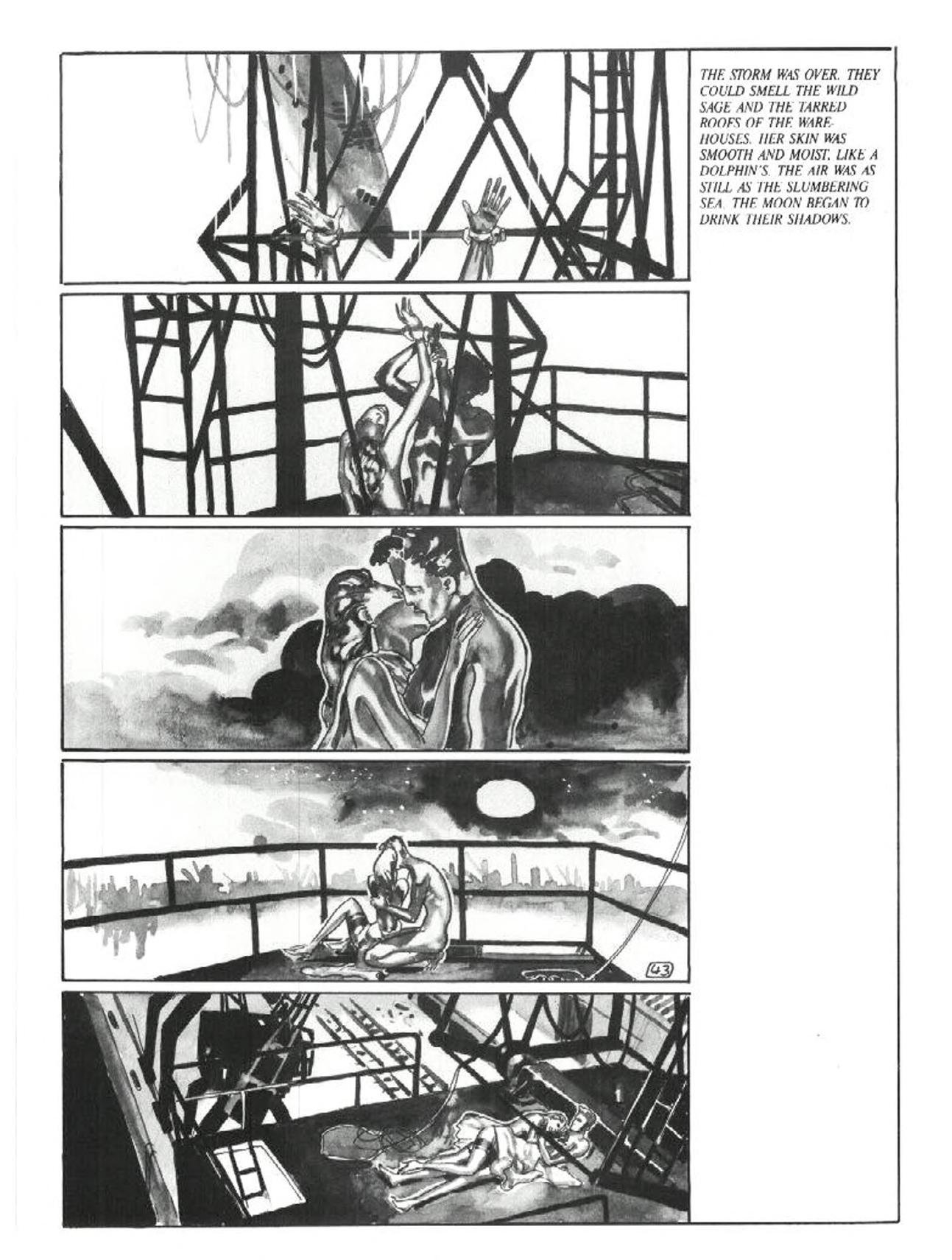 THE STORM WAS OVER. THEY COULD SMELL THE WILD SAGE AND THE TARRED ROOFS OF THE WAREHOUSES. HER SKIN WAS SMOOTH AND MOIST, LIKE A DOLPHIN'S. THE AIR WAS AS STILL AS THE SLUMBERING SEA. THE MOON BEGAN TO DRINK THEIR SHADOWS.

43